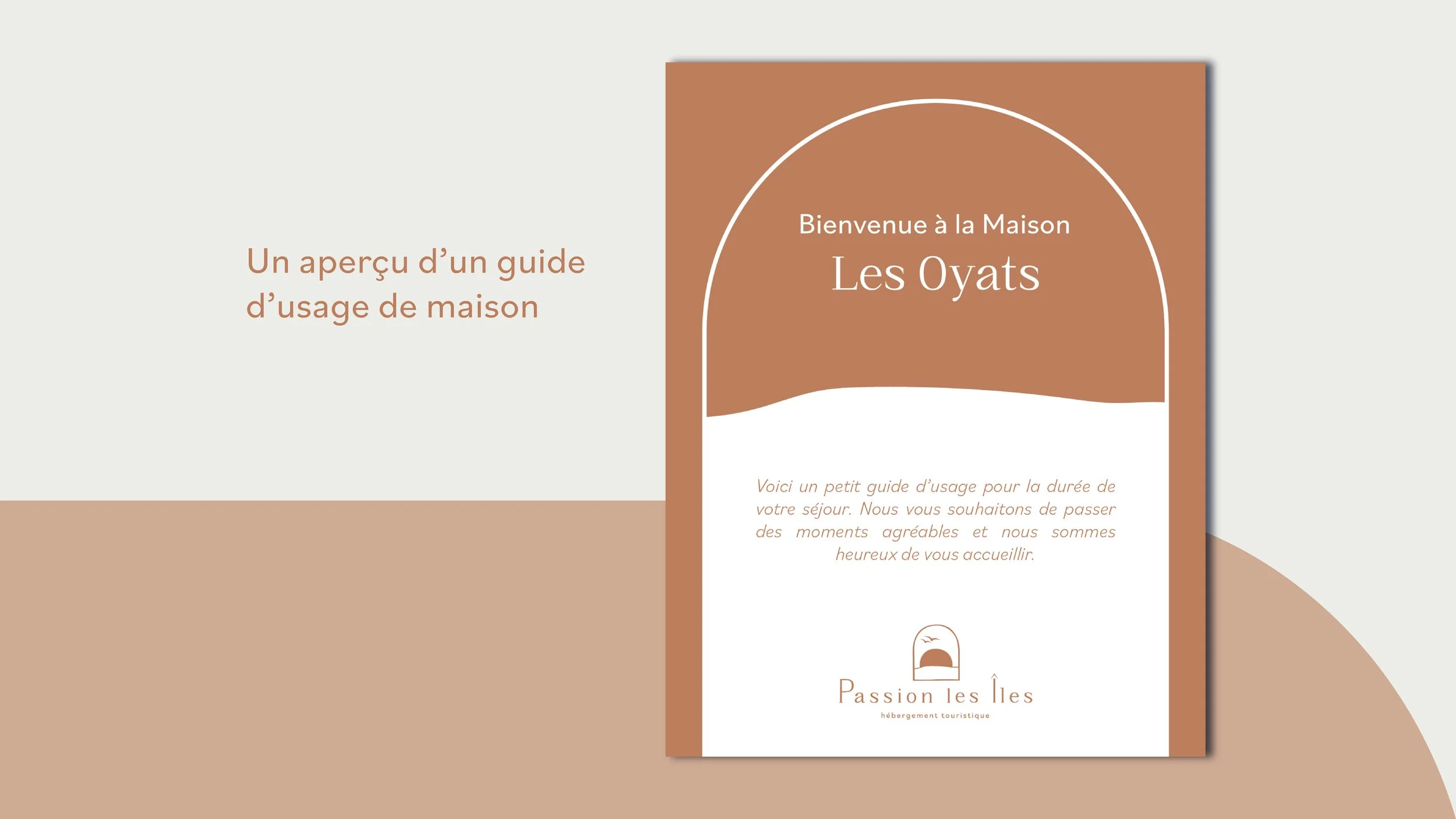 Un aperçu d'un guide d'usage de maison

Bienvenue à la Maison

Les Oyats

Voici un petit guide d'usage pour la durée de votre séjour. Nous vous souhaitons de passer des moments agréables et nous sommes heureux de vous accueillir.

Passion les Îles

hébergement touristique